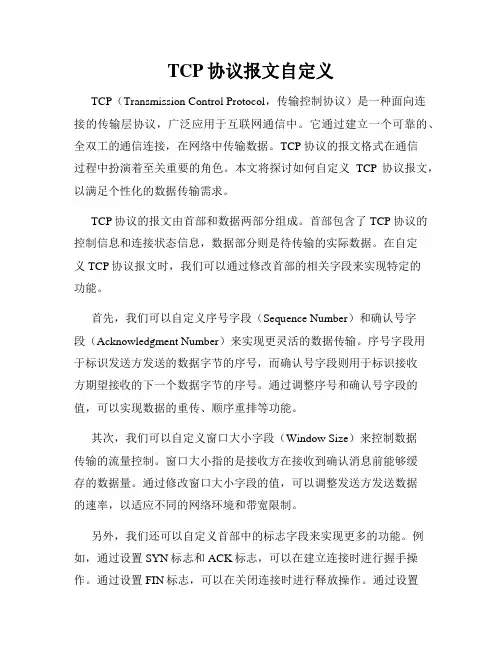 TCP 协议报文自定义

TCP（Transmission Control Protocol，传输控制协议）是一种面向连接的传输层协议，广泛应用于互联网通信中。它通过建立一个可靠的、全双工的通信连接，在网络中传输数据。TCP 协议的报文格式在通信过程中扮演着至关重要的角色。本文将探讨如何自定义 TCP 协议报文，以满足个性化的数据传输需求。

TCP 协议的报文由首部和数据两部分组成。首部包含了 TCP 协议的控制信息和连接状态信息，数据部分则是待传输的实际数据。在自定义 TCP 协议报文时，我们可以通过修改首部的相关字段来实现特定的功能。

首先，我们可以自定义序号字段（Sequence Number）和确认号字段（Acknowledgment Number）来实现更灵活的数据传输。序号字段用于标识发送方发送的数据字节的序号，而确认号字段则用于标识接收方期望接收的下一个数据字节的序号。通过调整序号和确认号字段的值，可以实现数据的重传、顺序重排等功能。

其次，我们可以自定义窗口大小字段（Window Size）来控制数据传输的流量控制。窗口大小指的是接收方在接收到确认消息前能够缓存的数据量。通过修改窗口大小字段的值，可以调整发送方发送数据的速率，以适应不同的网络环境和带宽限制。

另外，我们还可以自定义首部中的标志字段来实现更多的功能。例如，通过设置 SYN 标志和 ACK 标志，可以在建立连接时进行握手操作。通过设置 FIN 标志，可以在关闭连接时进行释放操作。通过设置